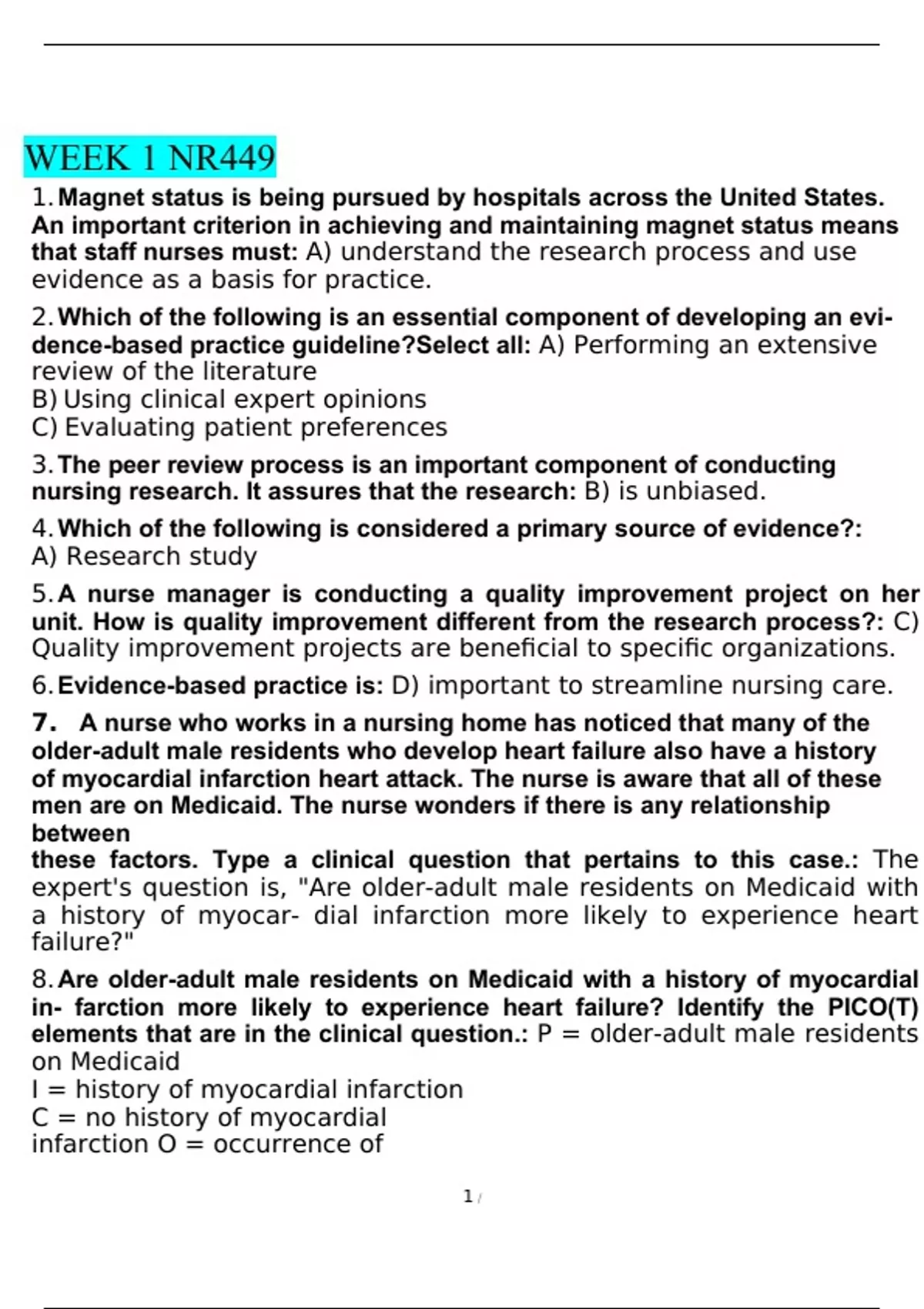 WEEK 1 NR449

1. Magnet status is being pursued by hospitals across the United States. An important criterion in achieving and maintaining magnet status means that staff nurses must: A) understand the research process and use evidence as a basis for practice.

2. Which of the following is an essential component of developing an evidence-based practice guideline?Select all: A) Performing an extensive review of the literature
B) Using clinical expert opinions
C) Evaluating patient preferences

3. The peer review process is an important component of conducting nursing research. It assures that the research: B) is unbiased.

4. Which of the following is considered a primary source of evidence?: A) Research study

5. A nurse manager is conducting a quality improvement project on her unit. How is quality improvement different from the research process?: C) Quality improvement projects are beneficial to specific organizations.

6. Evidence-based practice is: D) important to streamline nursing care.

7. A nurse who works in a nursing home has noticed that many of the older-adult male residents who develop heart failure also have a history of myocardial infarction heart attack. The nurse is aware that all of these men are on Medicaid. The nurse wonders if there is any relationship between
these factors. Type a clinical question that pertains to this case.: The expert's question is, "Are older-adult male residents on Medicaid with a history of myocar- dial infarction more likely to experience heart failure?"

8. Are older-adult male residents on Medicaid with a history of myocardial in- farction more likely to experience heart failure? Identify the PICO(T) elements that are in the clinical question.: P = older-adult male residents on Medicaid
I = history of myocardial infarction
C = no history of myocardial
infarction O = occurrence of

1 /